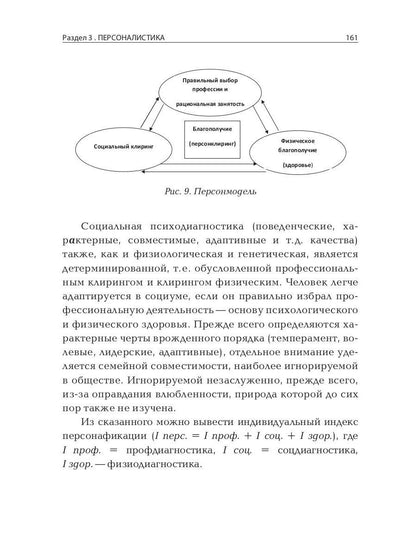 Раздел 3 . ПЕРСОНАЛИСТИКА 161

Правильный выбор профессии и рациональная занятость

Благополучие (персонклиринг)

Социальный клиринг

Физическое благополучие (здоровье)

Рис. 9. Персонмодель

Социальная психодиагностика (поведенческие, характерные, совместимые, адаптивные и т.д. качества) также, как и физиологическая и генетическая, является детерминированной, т.е. обусловленной профессиональным клирингом и клирингом физическим. Человек легче адаптируется в социуме, если он правильно избрал профессиональную деятельность — основу психологического и физического здоровья. Прежде всего определяются характерные черты врожденного порядка (темперамент, волевые, лидерские, адаптивные), отдельное внимание уделяется семейной совместимости, наиболее игнорируемой в обществе. Игнорируемой незаслуженно, прежде всего, из-за оправдания влюбленности, природа которой до сих пор также не изучена.

Из сказанного можно вывести индивидуальный индекс персонафикации (I перс. = I проф. + I соц. + I здор.), где I проф. = профдиагностика, I соц. = соцдиагностика, I здор. — физиодиагностика.